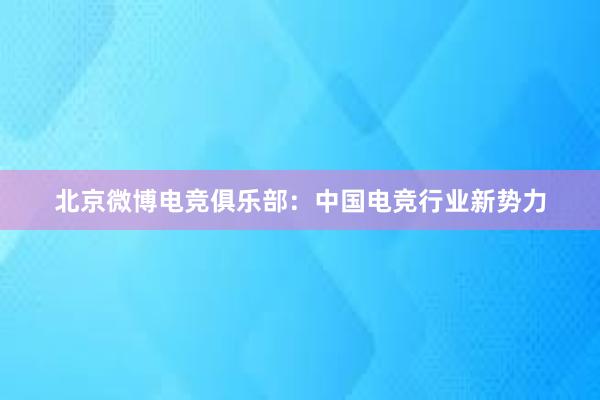 北京微博电竞俱乐部：中国电竞行业新势力